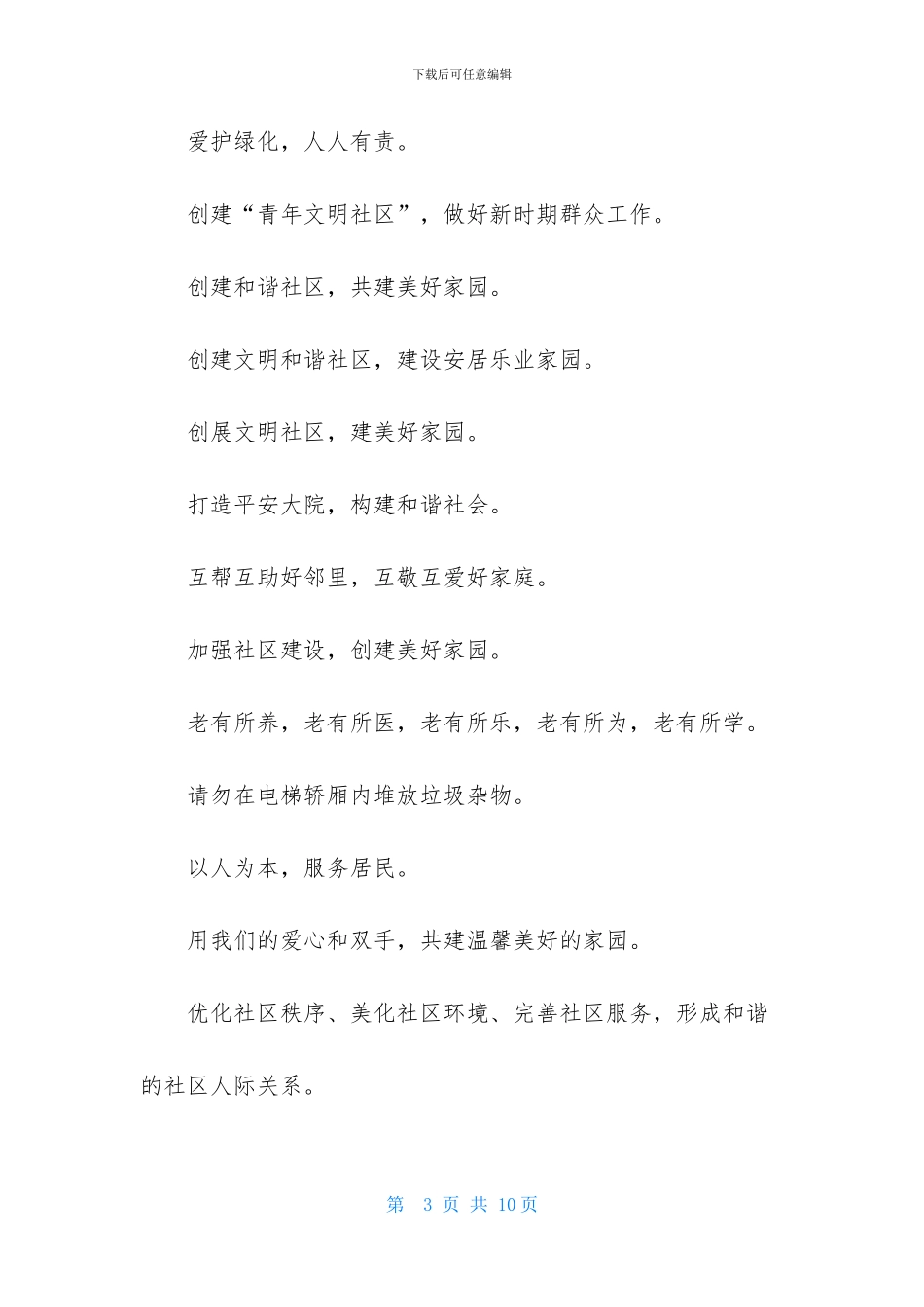 下载后可任意编辑

爱护绿化，人人有责。

创建“青年文明社区”，做好新时期群众工作。

创建和谐社区，共建美好家园。

创建文明和谐社区，建设安居乐业家园。

创展文明社区，建美好家园。

打造平安大院，构建和谐社会。

互帮互助好邻里，互敬互爱好家庭。

加强社区建设，创建美好家园。

老有所养，老有所医，老有所乐，老有所为，老有所学。

请勿在电梯轿厢内堆放垃圾杂物。

以人为本，服务居民。

用我们的爱心和双手，共建温馨美好的家园。

优化社区秩序、美化社区环境、完善社区服务，形成和谐的社区人际关系。

第 3 页 共 10 页